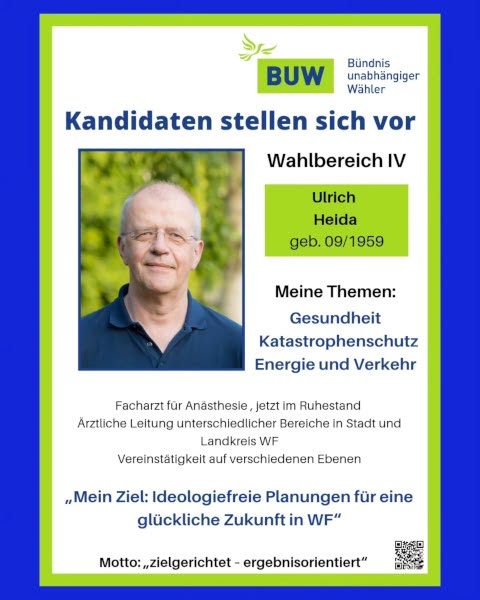 BUW Bündnis unabhängiger Wähler

Kandidaten stellen sich vor

Wahlbereich IV

Ulrich
Heida
geb. 09/1959

Meine Themen:
Gesundheit
Katastrophenschutz
Energie und Verkehr

Facharzt für Anästhesie , jetzt im Ruhestand
Ärztliche Leitung unterschiedlicher Bereiche in Stadt und Landkreis WF
Vereinstätigkeit auf verschiedenen Ebenen

„Mein Ziel: Ideologiefreie Planungen für eine glückliche Zukunft in WF“

Motto: „zielgerichtet - ergebnisorientiert“